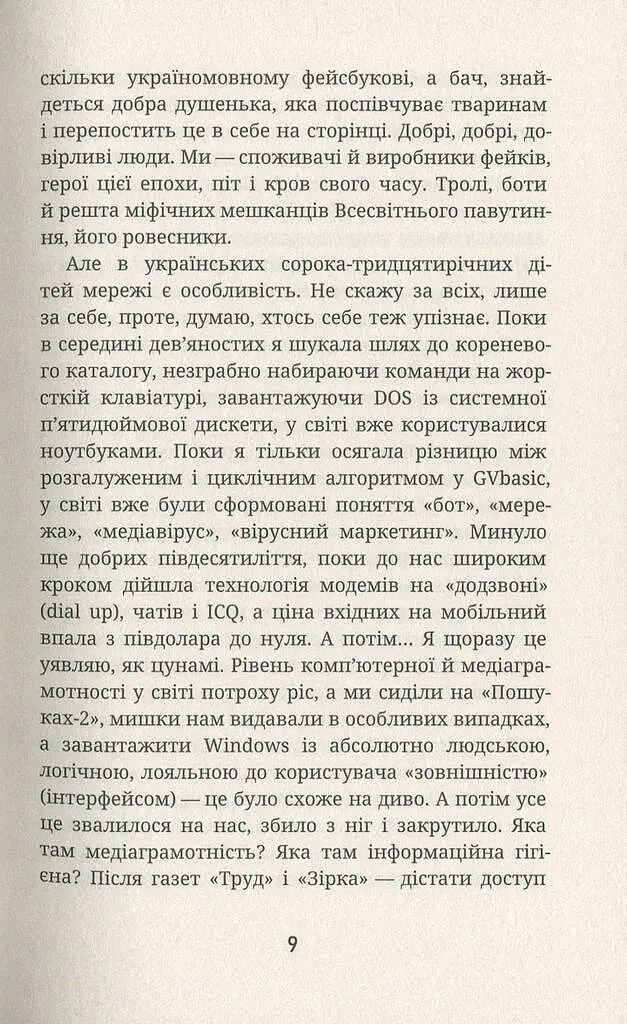 скільки україномовному фейсбукові, а бач, знайдеться добра душенька, яка поспівчуває тваринам і перепостить це в себе на сторінці. Добрі, добрі, довірливі люди. Ми — споживачі й виробники фейків, герої цієї епохи, піт і кров свого часу. Тролі, боти й решта міфічних мешканців Всесвітнього павутиння, його ровесники.

Але в українських сорока-тридцятирічних дітей мережі є особливість. Не скажу за всіх, лише за себе, проте, думаю, хтось себе теж упізнає. Поки в середині дев'яностих я шукала шлях до кореневого каталогу, незграбно набираючи команди на жорсткій клавіатурі, завантажуючи DOS із системної п'ятидюймової дискети, у світі вже користувалися ноутбуками. Поки я тільки осягала різницю між розгалуженим і циклічним алгоритмом у GVbasic, у світі вже були сформовані поняття «бот», «мережа», «медіавірус», «вірусний маркетинг». Минуло ще добрих півдесятиліття, поки до нас широким кроком дійшла технологія модемів на «додзвоні» (dial up), чатів і ICQ, а ціна вхідних на мобільний впала з півдолара до нуля. А потім... Я щоразу це уявляю, як цунамі. Рівень комп'ютерної й медіаграмотності у світі потроху ріс, а ми сиділи на «Пошуках-2», мишки нам видавали в особливих випадках, а завантажити Windows із абсолютно людською, логічною, лояльною до користувача «зовнішністю» (інтерфейсом) — це було схоже на диво. А потім усе це звалилося на нас, збило з ніг і закрутило. Яка там медіаграмотність? Яка там інформаційна гігієна? Після газет «Труд» і «Зірка» — дістати доступ

9